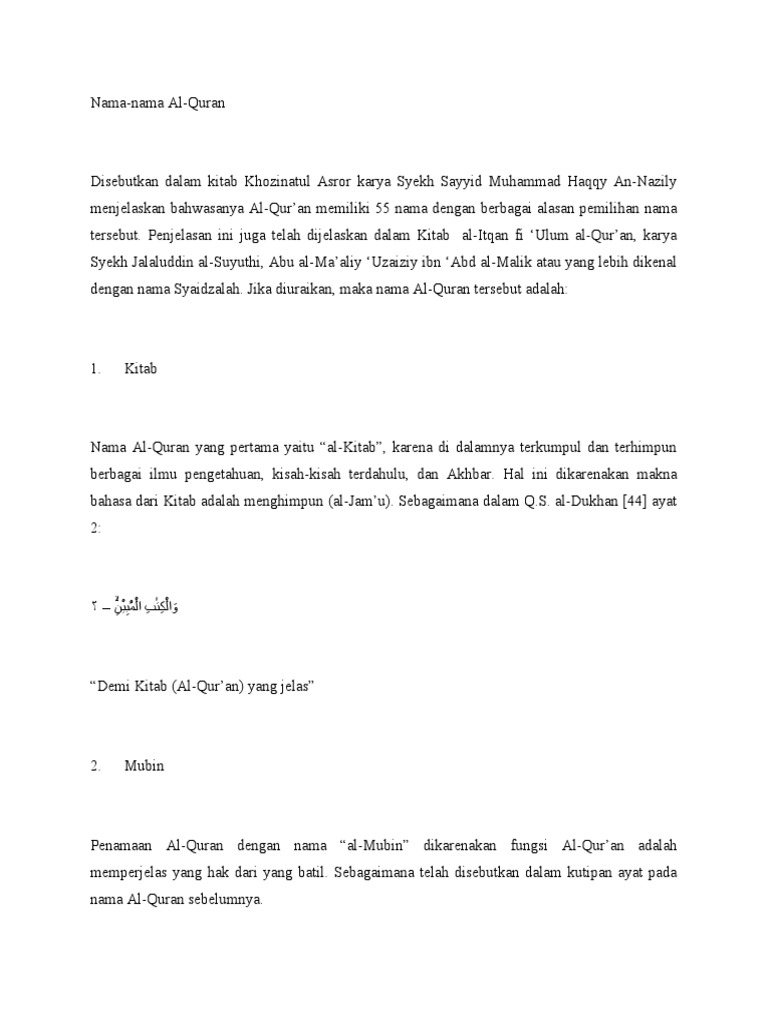 Nama-nama Al-Quran

Disebutkan dalam kitab Khozinatul Asror karya Syekh Sayyid Muhammad Haqqy An-Nazily menjelaskan bahwasanya Al-Qur'an memiliki 55 nama dengan berbagai alasan pemilihan nama tersebut. Penjelasan ini juga telah dijelaskan dalam Kitab al-Itqan fi 'Ulum al-Qur'an, karya Syekh Jalaluddin al-Suyuthi, Abu al-Ma'aliy 'Uzaiziy ibn 'Abd al-Malik atau yang lebih dikenal dengan nama Syaidzalah. Jika diuraikan, maka nama Al-Quran tersebut adalah:

1. Kitab

Nama Al-Quran yang pertama yaitu "al-Kitab", karena di dalamnya terkumpul dan terhimpun berbagai ilmu pengetahuan, kisah-kisah terdahulu, dan Akhbar. Hal ini dikarenakan makna bahasa dari Kitab adalah menghimpun (al-Jam'u). Sebagaimana dalam Q.S. al-Dukhan [44] ayat 2:

وَالْكِتٰبِ الْمُبِيْنِۙ – ٢

"Demi Kitab (Al-Qur'an) yang jelas"

2. Mubin

Penamaan Al-Quran dengan nama "al-Mubin" dikarenakan fungsi Al-Qur'an adalah memperjelas yang hak dari yang batil. Sebagaimana telah disebutkan dalam kutipan ayat pada nama Al-Quran sebelumnya.